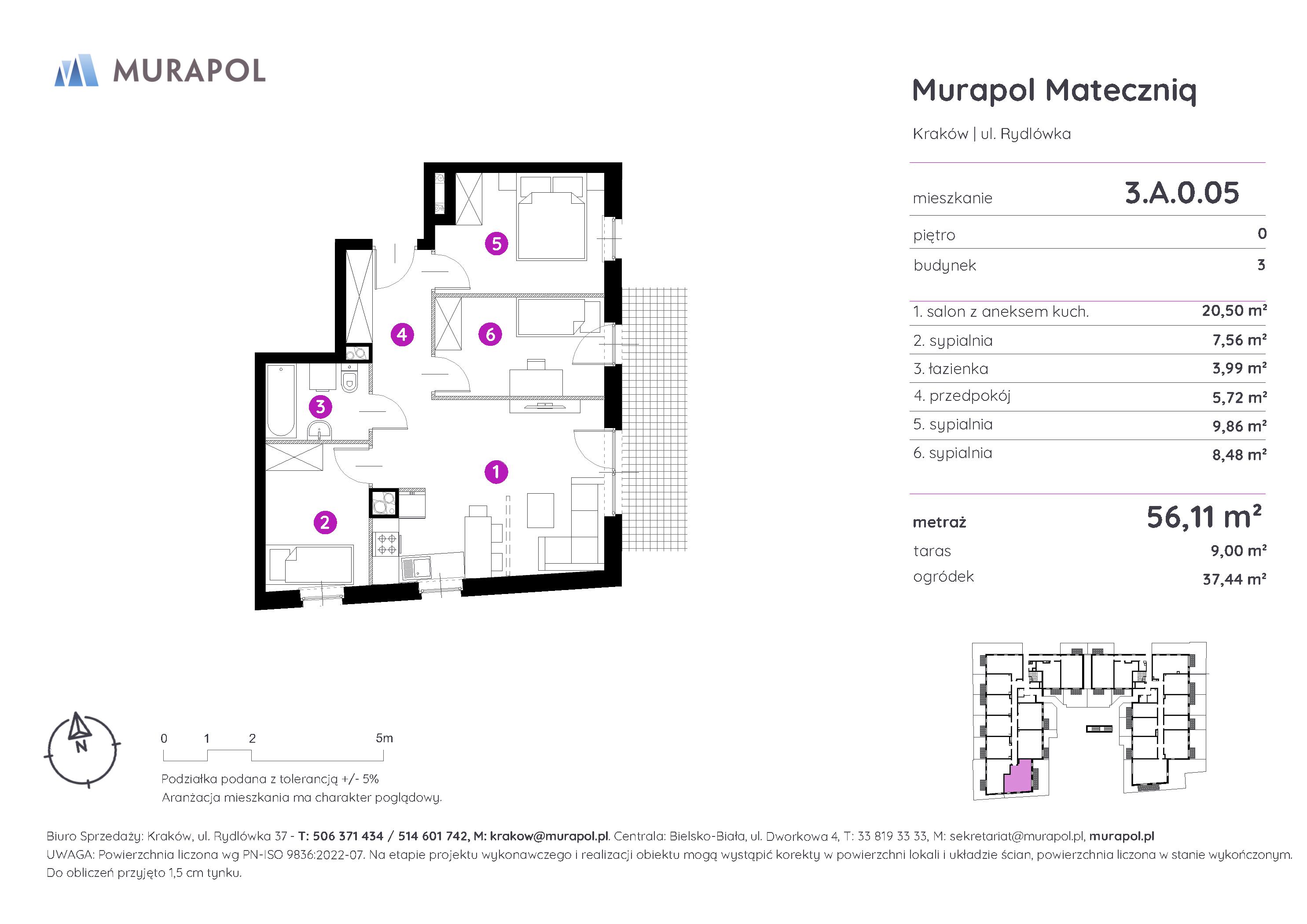 MURAPOL

Murapol Mateczniq

Kraków | ul. Rydlówka

| mieszkanie | 3.A.0.05 |
|---|---|
| piętro | 0 |
| budynek | 3 |

| 1. salon z aneksem kuch. | 20,50 m² |
|---|---|
| 2. sypialnia | 7,56 m² |
| 3. łazienka | 3,99 m² |
| 4. przedpokój | 5,72 m² |
| 5. sypialnia | 9,86 m² |
| 6. sypialnia | 8,48 m² |

| metraż | 56,11 m² |
|---|---|
| taras | 9,00 m² |
| ogródek | 37,44 m² |

5 4 6 3 1 2

N

0 1 2 5m

Podziałka podana z tolerancją +/- 5%
Aranżacja mieszkania ma charakter poglądowy.

Biuro Sprzedaży: Kraków, ul. Rydlówka 37 - T: 506 371 434 / 514 601 742, M: krakow@murapol.pl. Centrala: Bielsko-Biała, ul. Dworkowa 4, T: 33 819 33 33, M: sekretariat@murapol.pl, murapol.pl
UWAGA: Powierzchnia liczona wg PN-ISO 9836:2022-07. Na etapie projektu wykonawczego i realizacji obiektu mogą wystąpić korekty w powierzchni lokali i układzie ścian, powierzchnia liczona w stanie wykończonym. Do obliczeń przyjęto 1,5 cm tynku.